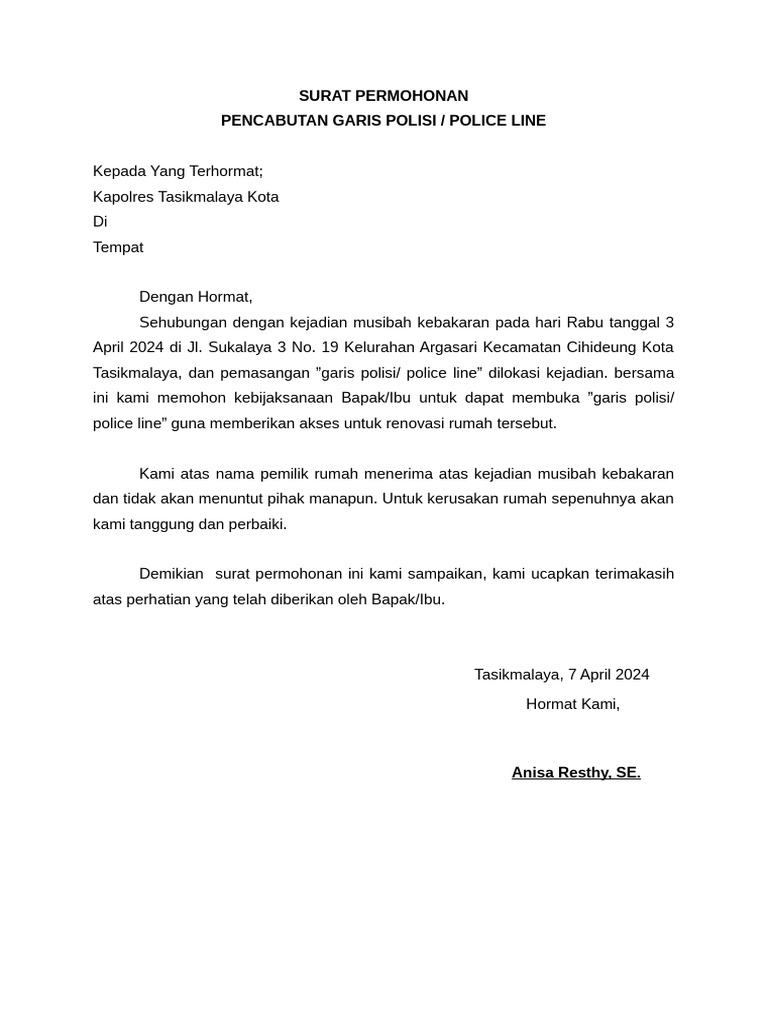 SURAT PERMOHONAN
PENCABUTAN GARIS POLISI / POLICE LINE

Kepada Yang Terhormat;
Kapolres Tasikmalaya Kota
Di
Tempat

Dengan Hormat,

Sehubungan dengan kejadian musibah kebakaran pada hari Rabu tanggal 3 April 2024 di Jl. Sukalaya 3 No. 19 Kelurahan Argasari Kecamatan Cihideung Kota Tasikmalaya, dan pemasangan "garis polisi/ police line" dilokasi kejadian. bersama ini kami memohon kebijaksanaan Bapak/Ibu untuk dapat membuka "garis polisi/ police line" guna memberikan akses untuk renovasi rumah tersebut.

Kami atas nama pemilik rumah menerima atas kejadian musibah kebakaran dan tidak akan menuntut pihak manapun. Untuk kerusakan rumah sepenuhnya akan kami tanggung dan perbaiki.

Demikian surat permohonan ini kami sampaikan, kami ucapkan terimakasih atas perhatian yang telah diberikan oleh Bapak/Ibu.

Tasikmalaya, 7 April 2024
Hormat Kami,

Anisa Resthy, SE.